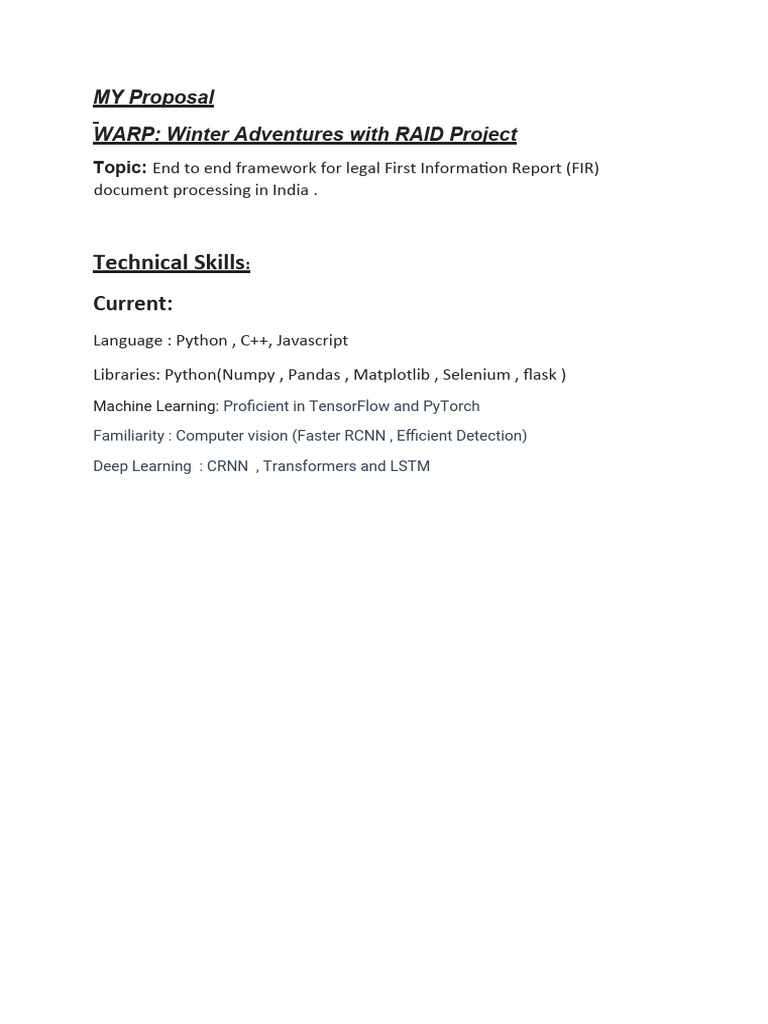 MY Proposal

WARP: Winter Adventures with RAID Project

Topic: End to end framework for legal First Information Report (FIR) document processing in India .

Technical Skills:

Current:

Language : Python , C++, Javascript

Libraries: Python(Numpy , Pandas , Matplotlib , Selenium , flask )

Machine Learning: Proficient in TensorFlow and PyTorch

Familiarity : Computer vision (Faster RCNN , Efficient Detection)

Deep Learning : CRNN , Transformers and LSTM